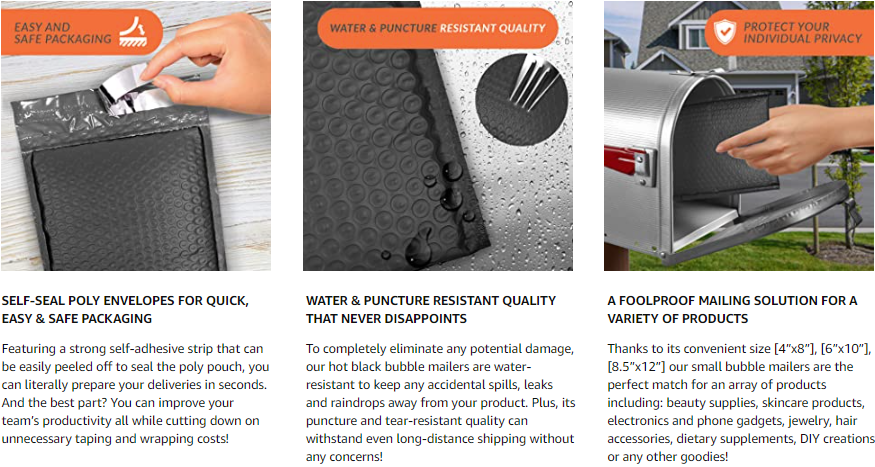 EASY AND SAFE PACKAGING

SELF-SEAL POLY ENVELOPES FOR QUICK, EASY & SAFE PACKAGING

Featuring a strong self-adhesive strip that can be easily peeled off to seal the poly pouch, you can literally prepare your deliveries in seconds. And the best part? You can improve your team's productivity all while cutting down on unnecessary taping and wrapping costs!

WATER & PUNCTURE RESISTANT QUALITY

WATER & PUNCTURE RESISTANT QUALITY THAT NEVER DISAPPOINTS

To completely eliminate any potential damage, our hot black bubble mailers are water-resistant to keep any accidental spills, leaks and raindrops away from your product. Plus, its puncture and tear-resistant quality can withstand even long-distance shipping without any concerns!

PROTECT YOUR INDIVIDUAL PRIVACY

A FOOLPROOF MAILING SOLUTION FOR A VARIETY OF PRODUCTS

Thanks to its convenient size [4"x8"], [6"x10"], [8.5"x12"] our small bubble mailers are the perfect match for an array of products including: beauty supplies, skincare products, electronics and phone gadgets, jewelry, hair accessories, dietary supplements, DIY creations or any other goodies!